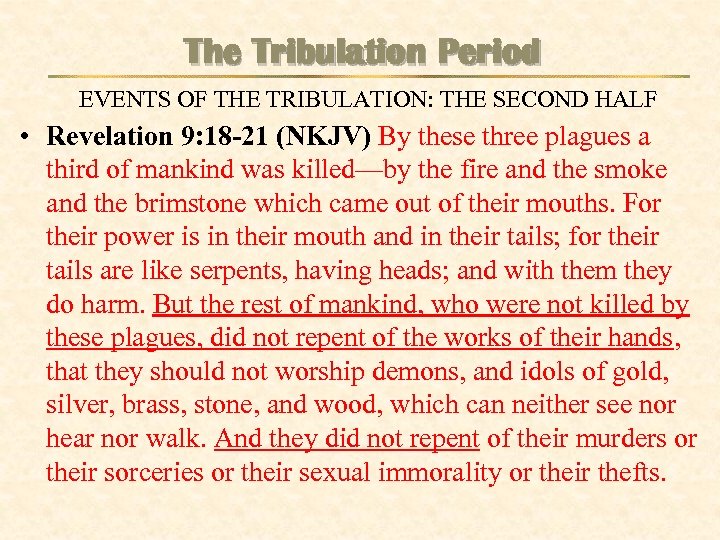 The Tribulation Period

EVENTS OF THE TRIBULATION: THE SECOND HALF

• Revelation 9:18-21 (NKJV) By these three plagues a third of mankind was killed—by the fire and the smoke and the brimstone which came out of their mouths. For their power is in their mouth and in their tails; for their tails are like serpents, having heads; and with them they do harm. But the rest of mankind, who were not killed by these plagues, did not repent of the works of their hands, that they should not worship demons, and idols of gold, silver, brass, stone, and wood, which can neither see nor hear nor walk. And they did not repent of their murders or their sorceries or their sexual immorality or their thefts.